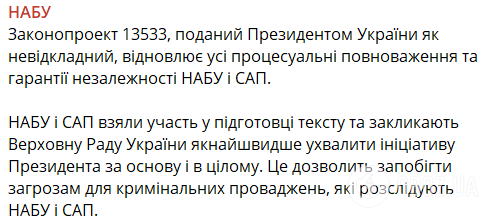 НАБУ
Законопроект 13533, поданий Президентом України як невідкладний, відновлює усі процесуальні повноваження та гарантії незалежності НАБУ і САП.

НАБУ і САП взяли участь у підготовці тексту та закликають Верховну Раду України якнайшвидше ухвалити ініціативу Президента за основу і в цілому. Це дозволить запобігти загрозам для кримінальних проваджень, які розслідують НАБУ і САП.

OBOZ.UA